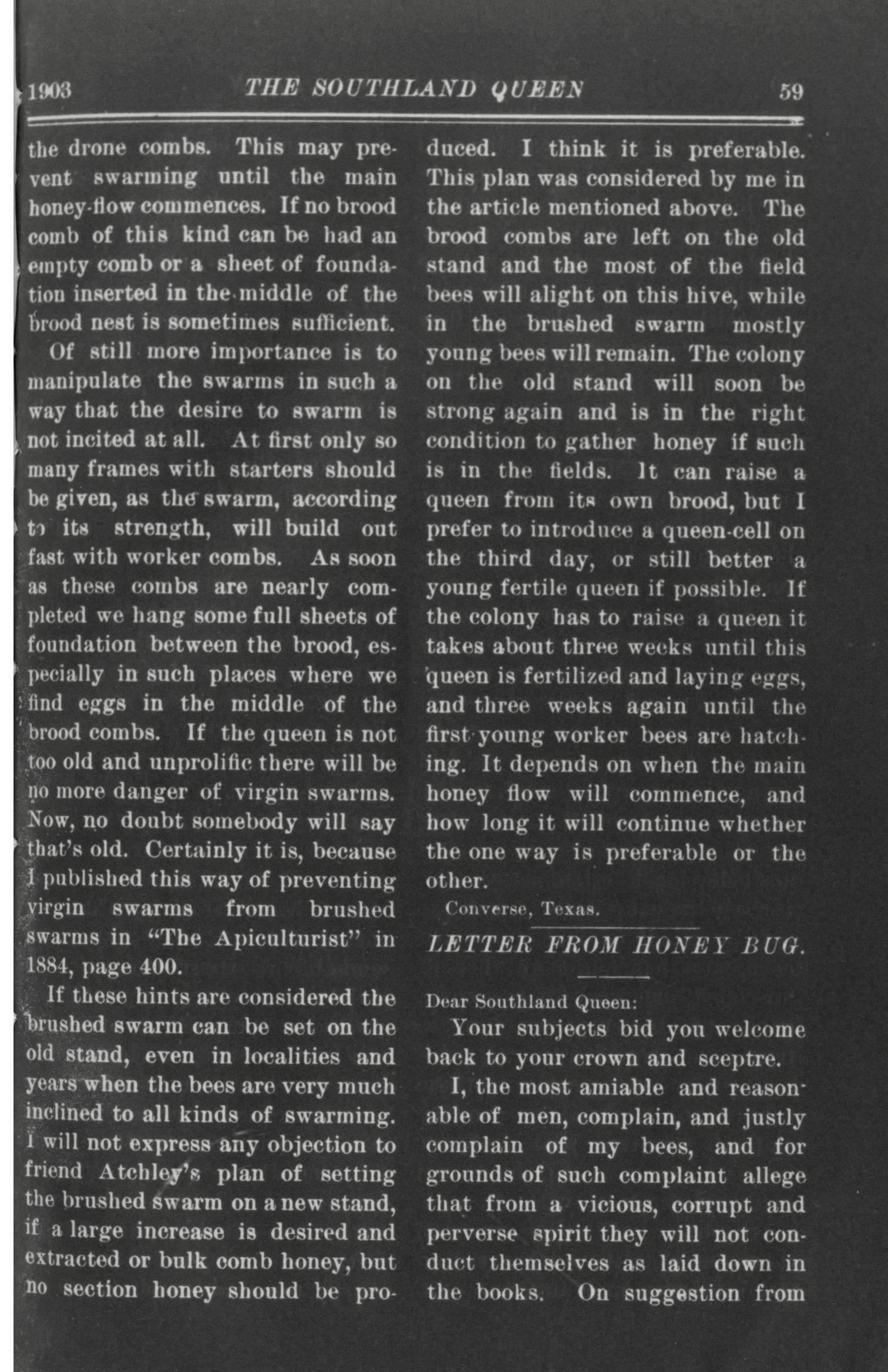 1903 THE SOUTHLAND QUEEN 59

the drone combs. This may prevent swarming until the main honey-flow commences. If no brood comb of this kind can be had an empty comb or a sheet of foundation inserted in the middle of the brood nest is sometimes sufficient.

Of still more importance is to manipulate the swarms in such a way that the desire to swarm is not incited at all. At first only so many frames with starters should be given, as the swarm, according to its strength, will build out fast with worker combs. As soon as these combs are nearly completed we hang some full sheets of foundation between the brood, especially in such places where we find eggs in the middle of the brood combs. If the queen is not too old and unprolific there will be no more danger of virgin swarms. Now, no doubt somebody will say that's old. Certainly it is, because I published this way of preventing virgin swarms from brushed swarms in "The Apiculturist" in 1884, page 400.

If these hints are considered the brushed swarm can be set on the old stand, even in localities and years when the bees are very much inclined to all kinds of swarming. I will not express any objection to friend Atchley's plan of setting the brushed swarm on a new stand, if a large increase is desired and extracted or bulk comb honey, but no section honey should be produced. I think it is preferable. This plan was considered by me in the article mentioned above. The brood combs are left on the old stand and the most of the field bees will alight on this hive, while in the brushed swarm mostly young bees will remain. The colony on the old stand will soon be strong again and is in the right condition to gather honey if such is in the fields. It can raise a queen from its own brood, but I prefer to introduce a queen-cell on the third day, or still better a young fertile queen if possible. If the colony has to raise a queen it takes about three weeks until this queen is fertilized and laying eggs, and three weeks again until the first young worker bees are hatching. It depends on when the main honey flow will commence, and how long it will continue whether the one way is preferable or the other.

Converse, Texas.

LETTER FROM HONEY BUG.

Dear Southland Queen:

Your subjects bid you welcome back to your crown and sceptre.

I, the most amiable and reasonable of men, complain, and justly complain of my bees, and for grounds of such complaint allege that from a vicious, corrupt and perverse spirit they will not conduct themselves as laid down in the books. On suggestion from